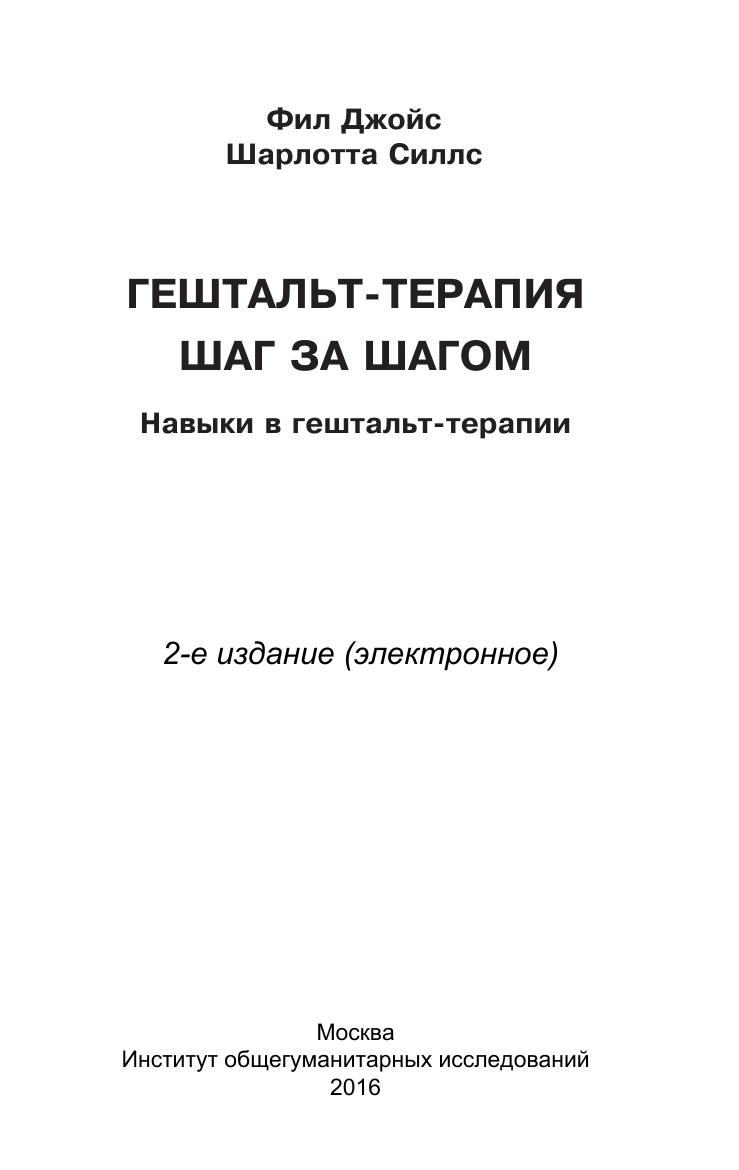 Фил Джойс
Шарлотта Силлс

ГЕШТАЛЬТ-ТЕРАПИЯ
ШАГ ЗА ШАГОМ

Навыки в гештальт-терапии

2-е издание (электронное)

Москва
Институт общегуманитарных исследований
2016